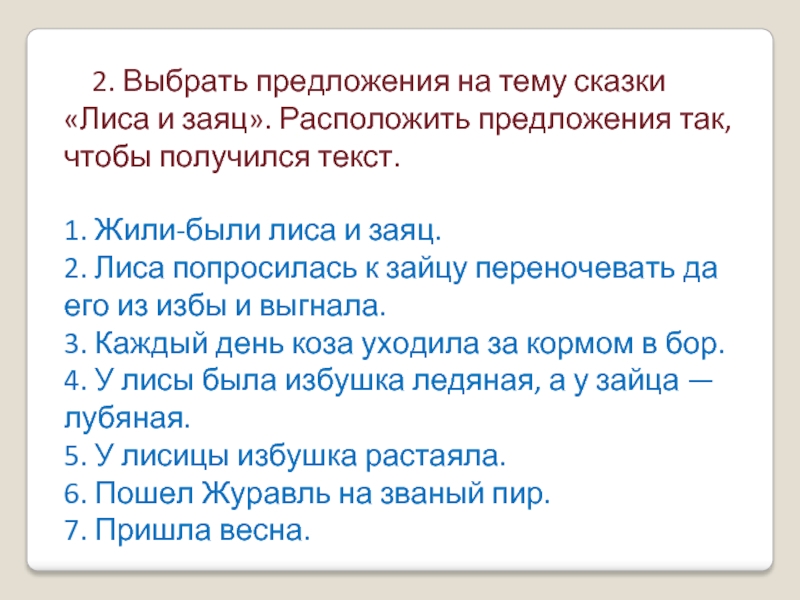 2. Выбрать предложения на тему сказки «Лиса и заяц». Расположить предложения так, чтобы получился текст.

1. Жили-были лиса и заяц.
2. Лиса попросилась к зайцу переночевать да его из избы и выгнала.
3. Каждый день коза уходила за кормом в бор.
4. У лисы была избушка ледяная, а у зайца — лубяная.
5. У лисицы избушка растаяла.
6. Пошел Журавль на званый пир.
7. Пришла весна.